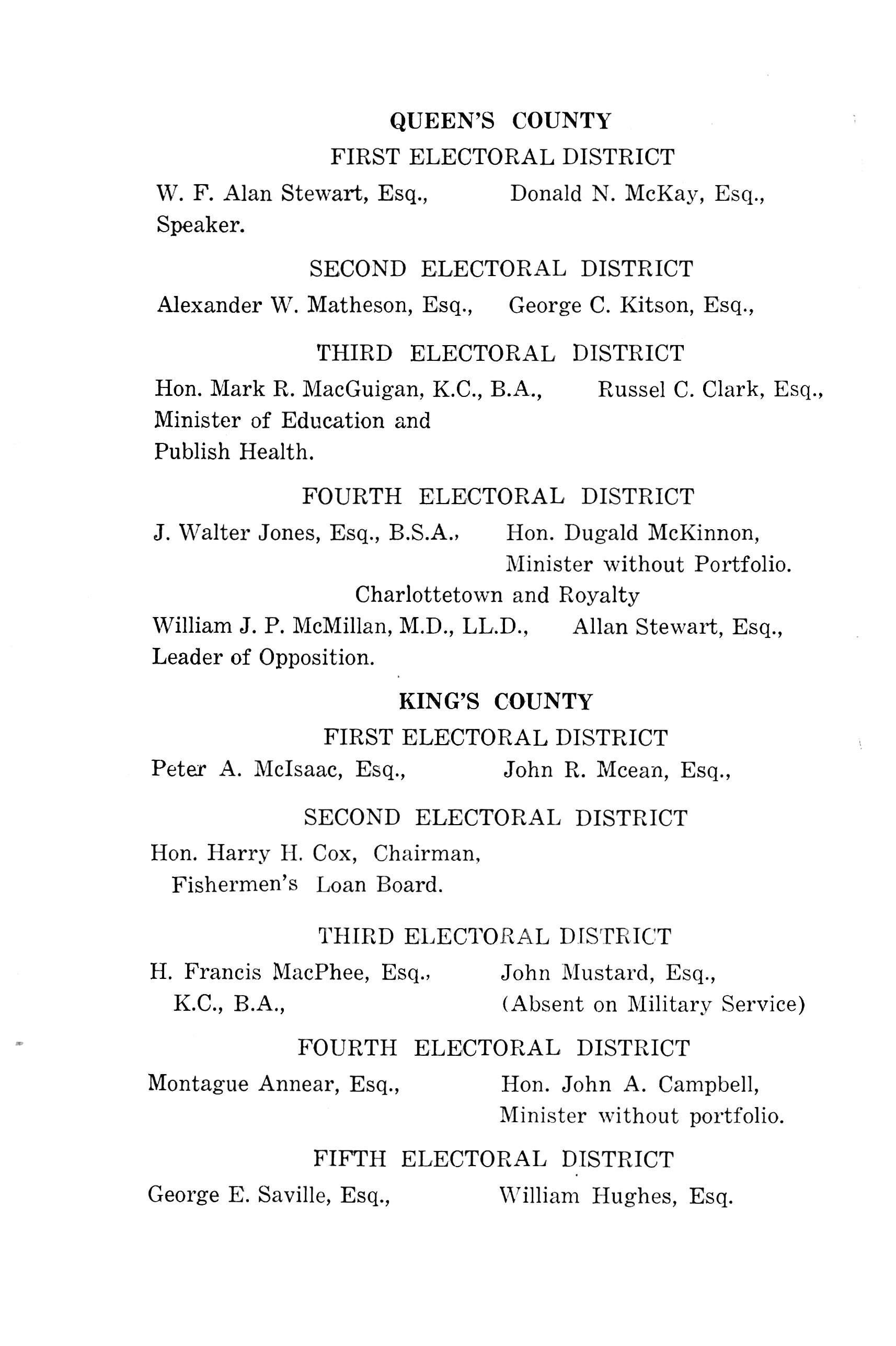 QUEEN'S COUNTY

FIRST ELECTORAL DISTRICT

W. F. Alan Stewart, Esq., Speaker.

Donald N. McKay, Esq.,

SECOND ELECTORAL DISTRICT

Alexander W. Matheson, Esq.,

George C. Kitson, Esq.,

THIRD ELECTORAL DISTRICT

Hon. Mark R. MacGuigan, K.C., B.A., Minister of Education and Publish Health.

Russel C. Clark, Esq.,

FOURTH ELECTORAL DISTRICT

J. Walter Jones, Esq., B.S.A.,

Hon. Dugald McKinnon, Minister without Portfolio.

Charlottetown and Royalty

William J. P. McMillan, M.D., LL.D., Leader of Opposition.

Allan Stewart, Esq.,

KING'S COUNTY

FIRST ELECTORAL DISTRICT

Peter A. McIsaac, Esq.,

John R. Mcean, Esq.,

SECOND ELECTORAL DISTRICT

Hon. Harry H. Cox, Chairman, Fishermen's Loan Board.

THIRD ELECTORAL DISTRICT

H. Francis MacPhee, Esq., K.C., B.A.,

John Mustard, Esq., (Absent on Military Service)

FOURTH ELECTORAL DISTRICT

Montague Annear, Esq.,

Hon. John A. Campbell, Minister without portfolio.

FIFTH ELECTORAL DISTRICT

George E. Saville, Esq.,

William Hughes, Esq.